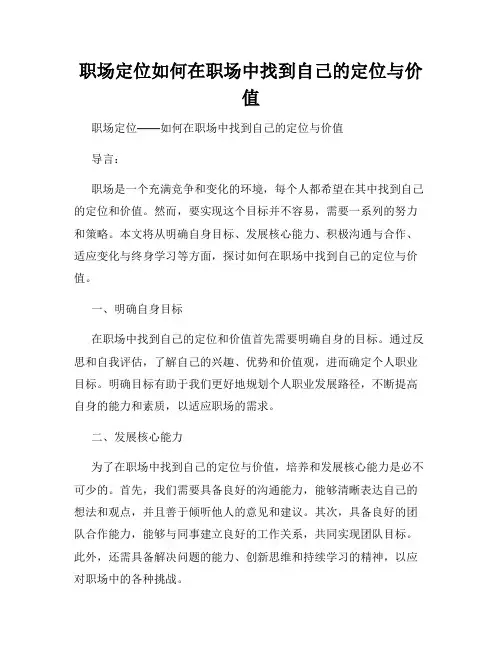 职场定位如何在职场中找到自己的定位与价值

职场定位——如何在职场中找到自己的定位与价值

导言：

职场是一个充满竞争和变化的环境，每个人都希望在其中找到自己的定位和价值。然而，要实现这个目标并不容易，需要一系列的努力和策略。本文将从明确自身目标、发展核心能力、积极沟通与合作、适应变化与终身学习等方面，探讨如何在职场中找到自己的定位与价值。

一、明确自身目标

在职场中找到自己的定位和价值首先需要明确自身的目标。通过反思和自我评估，了解自己的兴趣、优势和价值观，进而确定个人职业目标。明确目标有助于我们更好地规划个人职业发展路径，不断提高自身的能力和素质，以适应职场的需求。

二、发展核心能力

为了在职场中找到自己的定位与价值，培养和发展核心能力是必不可少的。首先，我们需要具备良好的沟通能力，能够清晰表达自己的想法和观点，并且善于倾听他人的意见和建议。其次，具备良好的团队合作能力，能够与同事建立良好的工作关系，共同实现团队目标。此外，还需具备解决问题的能力、创新思维和持续学习的精神，以应对职场中的各种挑战。